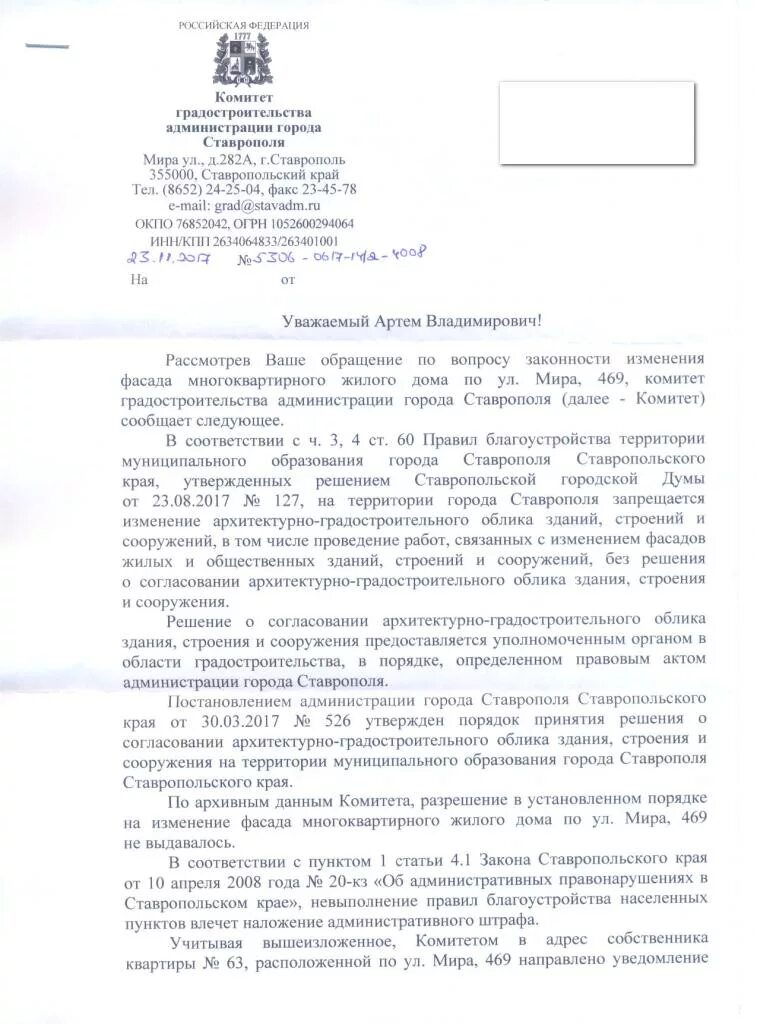 РОССИЙСКАЯ ФЕДЕРАЦИЯ
1777

Комитет
градостроительства
администрации города
Ставрополя

Мира ул., д.282А, г.Ставрополь
355000, Ставропольский край
Тел. (8652) 24-25-04, факс 23-45-78
e-mail: grad@stavadm.ru
ОКПО 76852042, ОГРН 1052600294064
ИНН/КПП 2634064833/263401001

23.11.2017 №5306-0617-14/2-4008
На от

Уважаемый Артем Владимирович!

Рассмотрев Ваше обращение по вопросу законности изменения фасада многоквартирного жилого дома по ул. Мира, 469, комитет градостроительства администрации города Ставрополя (далее - Комитет) сообщает следующее.

В соответствии с ч. 3, 4 ст. 60 Правил благоустройства территории муниципального образования города Ставрополя Ставропольского края, утвержденных решением Ставропольской городской Думы от 23.08.2017 № 127, на территории города Ставрополя запрещается изменение архитектурно-градостроительного облика зданий, строений и сооружений, в том числе проведение работ, связанных с изменением фасадов жилых и общественных зданий, строений и сооружений, без решения о согласовании архитектурно-градостроительного облика здания, строения и сооружения.

Решение о согласовании архитектурно-градостроительного облика здания, строения и сооружения предоставляется уполномоченным органом в области градостроительства, в порядке, определенном правовым актом администрации города Ставрополя.

Постановлением администрации города Ставрополя Ставропольского края от 30.03.2017 № 526 утвержден порядок принятия решения о согласовании архитектурно-градостроительного облика здания, строения и сооружения на территории муниципального образования города Ставрополя Ставропольского края.

По архивным данным Комитета, разрешение в установленном порядке на изменение фасада многоквартирного жилого дома по ул. Мира, 469 не выдавалось.

В соответствии с пунктом 1 статьи 4.1 Закона Ставропольского края от 10 апреля 2008 года № 20-кз «Об административных правонарушениях в Ставропольском крае», невыполнение правил благоустройства населенных пунктов влечет наложение административного штрафа.

Учитывая вышеизложенное, Комитетом в адрес собственника квартиры № 63, расположенной по ул. Мира, 469 направлено уведомление